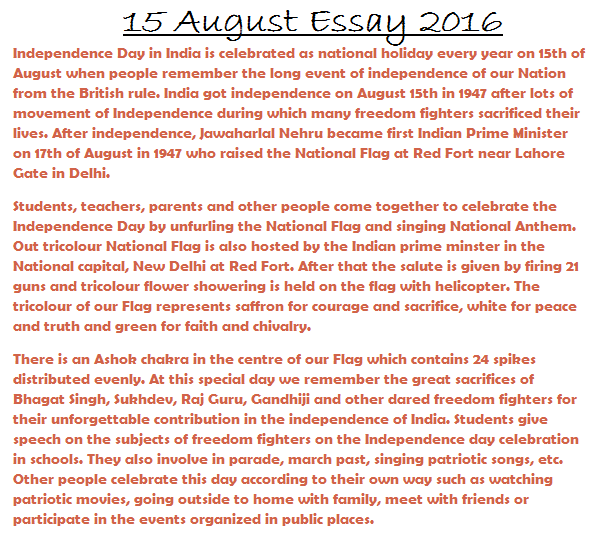 15 August Essay 2016

Independence Day in India is celebrated as national holiday every year on 15th of August when people remember the long event of independence of our Nation from the British rule. India got independence on August 15th in 1947 after lots of movement of Independence during which many freedom fighters sacrificed their lives. After independence, Jawaharlal Nehru became first Indian Prime Minister on 17th of August in 1947 who raised the National Flag at Red Fort near Lahore Gate in Delhi.

Students, teachers, parents and other people come together to celebrate the Independence Day by unfurling the National Flag and singing National Anthem. Out tricolour National Flag is also hosted by the Indian prime minster in the National capital, New Delhi at Red Fort. After that the salute is given by firing 21 guns and tricolour flower showering is held on the flag with helicopter. The tricolour of our Flag represents saffron for courage and sacrifice, white for peace and truth and green for faith and chivalry.

There is an Ashok chakra in the centre of our Flag which contains 24 spikes distributed evenly. At this special day we remember the great sacrifices of Bhagat Singh, Sukhdev, Raj Guru, Gandhiji and other dared freedom fighters for their unforgettable contribution in the independence of India. Students give speech on the subjects of freedom fighters on the Independence day celebration in schools. They also involve in parade, march past, singing patriotic songs, etc. Other people celebrate this day according to their own way such as watching patriotic movies, going outside to home with family, meet with friends or participate in the events organized in public places.